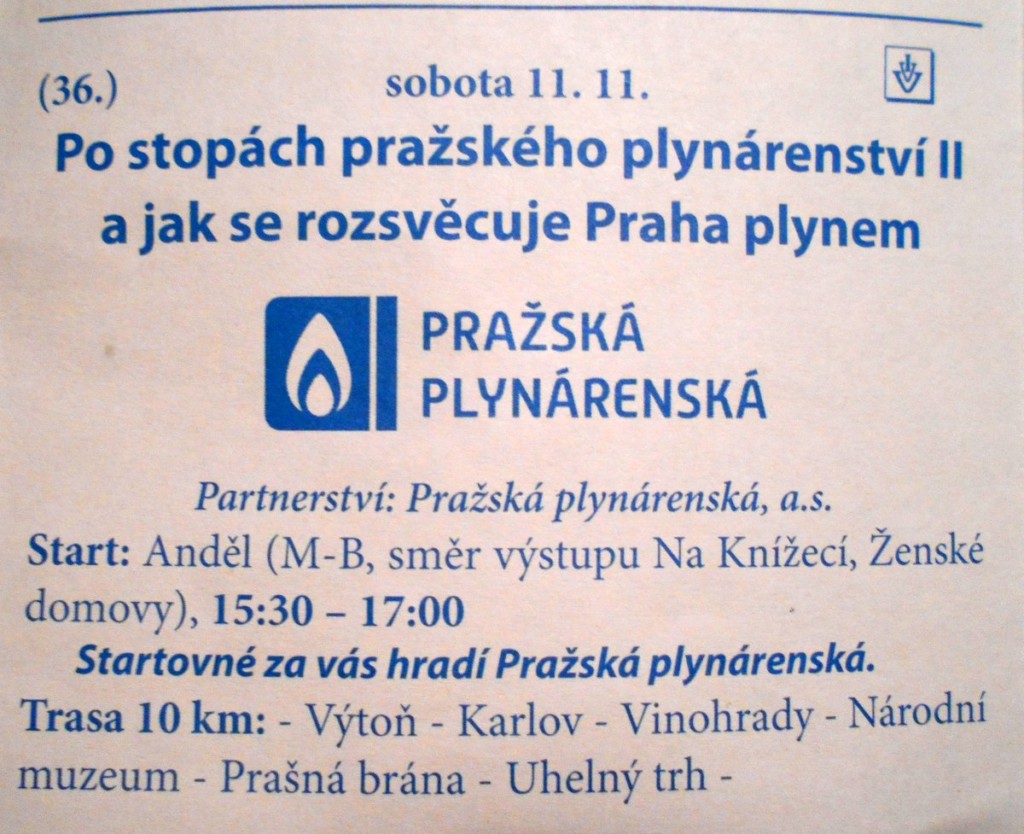 (36.) sobota 11. 11.

Po stopách pražského plynárenství II a jak se rozsvěcuje Praha plynem

PRAŽSKÁ PLYNÁRENSKÁ

Partnerství: Pražská plynárenská, a.s.

Start: Anděl (M-B, směr výstupu Na Knížecí, Ženské domovy), 15:30 – 17:00

Startovné za vás hradí Pražská plynárenská.

Trasa 10 km: - Výtoň - Karlov - Vinohrady - Národní muzeum - Prašná brána - Uhelný trh -